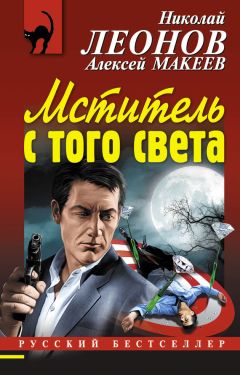 Николай
ЛЕОНОВ
Алексей МАКЕЕВ

Мститель
с того света

РУССКИЙ БЕСТСЕЛЛЕР